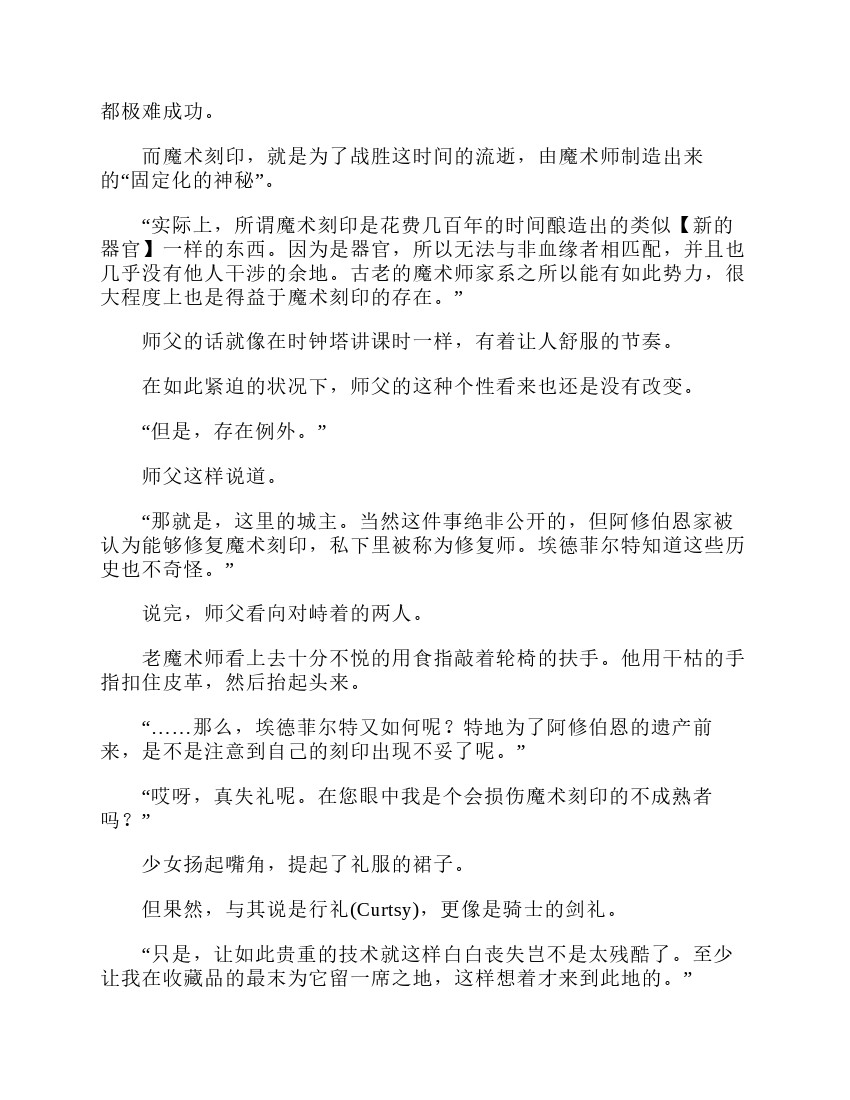 都极难成功。

而魔术刻印，就是为了战胜这时间的流逝，由魔术师制造出来的“固定化的神秘”。

“实际上，所谓魔术刻印是花费几百年的时间酿造出的类似【新的器官】一样的东西。因为是器官，所以无法与非血缘者相匹配，并且也几乎没有他人干涉的余地。古老的魔术师家系之所以能有如此势力，很大程度上也是得益于魔术刻印的存在。”

师父的话就像在时钟塔讲课时一样，有着让人舒服的节奏。

在如此紧迫的状况下，师父的这种个性看来也还是没有改变。

“但是，存在例外。”

师父这样说道。

“那就是，这里的城主。当然这件事绝非公开的，但阿修伯恩家被认为能够修复魔术刻印，私下里被称为修复师。埃德菲尔特知道这些历史也不奇怪。”

说完，师父看向对峙着的两人。

老魔术师看上去十分不悦的用食指敲着轮椅的扶手。他用干枯的手指扣住皮革，然后抬起头来。

“……那么，埃德菲尔特又如何呢？特地为了阿修伯恩的遗产前来，是不是注意到自己的刻印出现不妥了呢。”

“哎呀，真失礼呢。在您眼中我是个会损伤魔术刻印的不成熟者吗？”

少女扬起嘴角，提起了礼服的裙子。

但果然，与其说是行礼(Curtsy)，更像是骑士的剑礼。

“只是，让如此贵重的技术就这样白白丧失岂不是太残酷了。至少让我在收藏品的最末为它留一席之地，这样想着才来到此地的。”